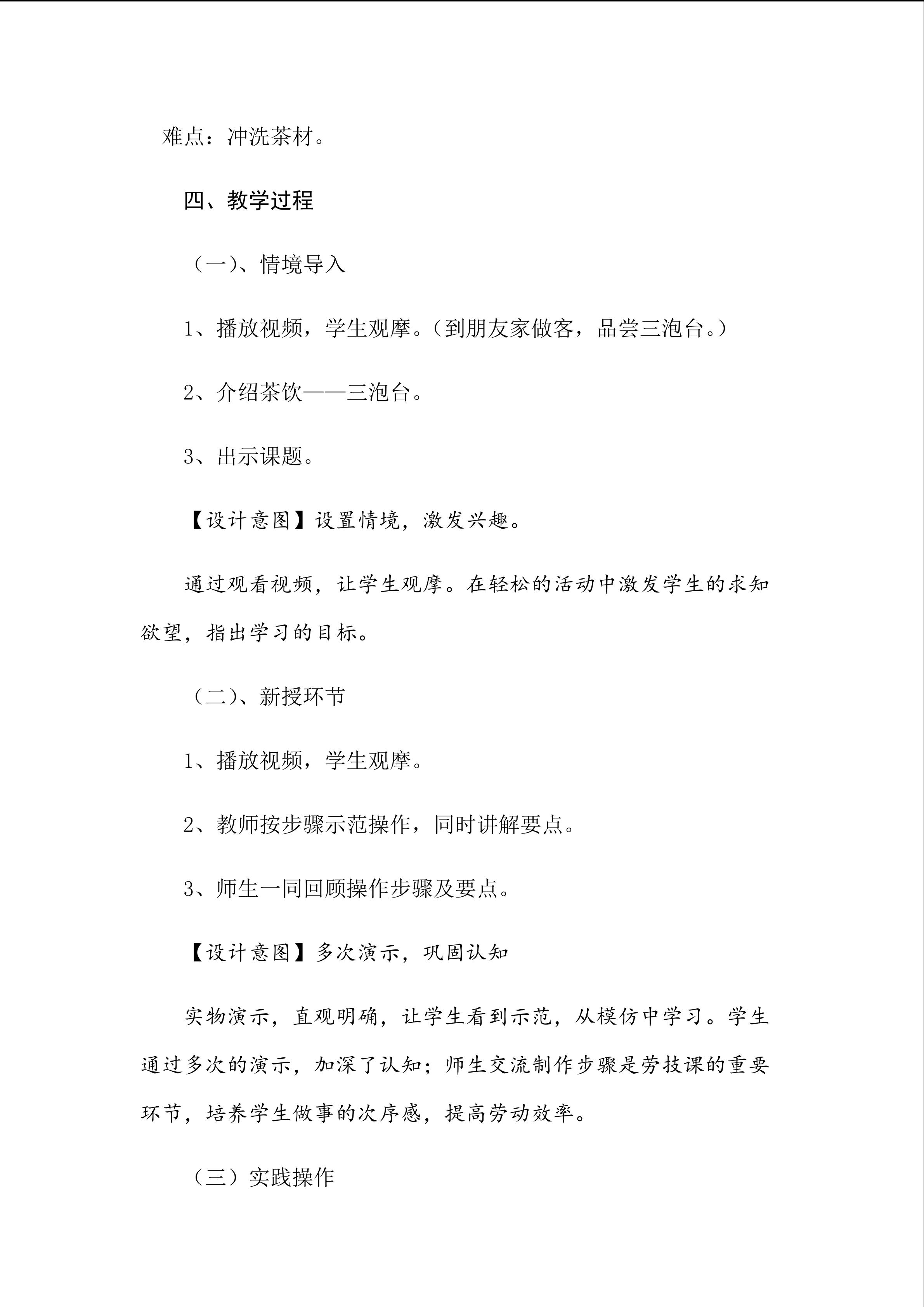 难点：冲洗茶材。

四、教学过程

（一)、情境导入

1、播放视频，学生观摩。（到朋友家做客，品尝三泡台。）

2、介绍茶饮——三泡台。

3、出示课题。

【设计意图】设置情境，激发兴趣。

通过观看视频，让学生观摩。在轻松的活动中激发学生的求知欲望，指出学习的目标。

（二)、新授环节

1、播放视频，学生观摩。

2、教师按步骤示范操作，同时讲解要点。

3、师生一同回顾操作步骤及要点。

【设计意图】多次演示，巩固认知

实物演示，直观明确，让学生看到示范，从模仿中学习。学生通过多次的演示，加深了认知；师生交流制作步骤是劳技课的重要环节，培养学生做事的次序感，提高劳动效率。

（三）实践操作